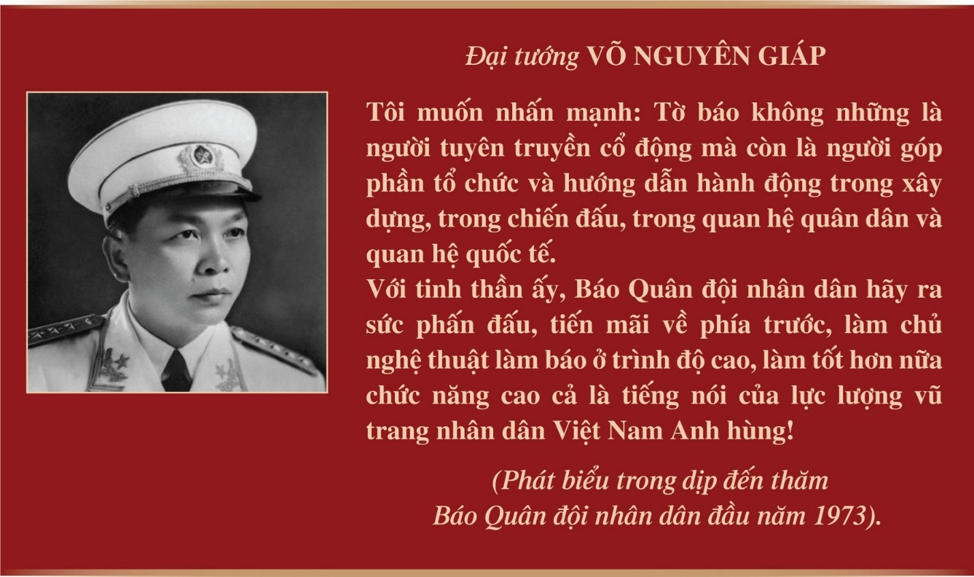 Đại tướng VÕ NGUYÊN GIÁP

Tôi muốn nhấn mạnh: Tờ báo không những là người tuyên truyền cổ động mà còn là người góp phần tổ chức và hướng dẫn hành động trong xây dựng, trong chiến đấu, trong quan hệ quân dân và quan hệ quốc tế.

Với tinh thần ấy, Báo Quân đội nhân dân hãy ra sức phấn đấu, tiến mãi về phía trước, làm chủ nghệ thuật làm báo ở trình độ cao, làm tốt hơn nữa chức năng cao cả là tiếng nói của lực lượng vũ trang nhân dân Việt Nam Anh hùng!

(Phát biểu trong dịp đến thăm
Báo Quân đội nhân dân đầu năm 1973).